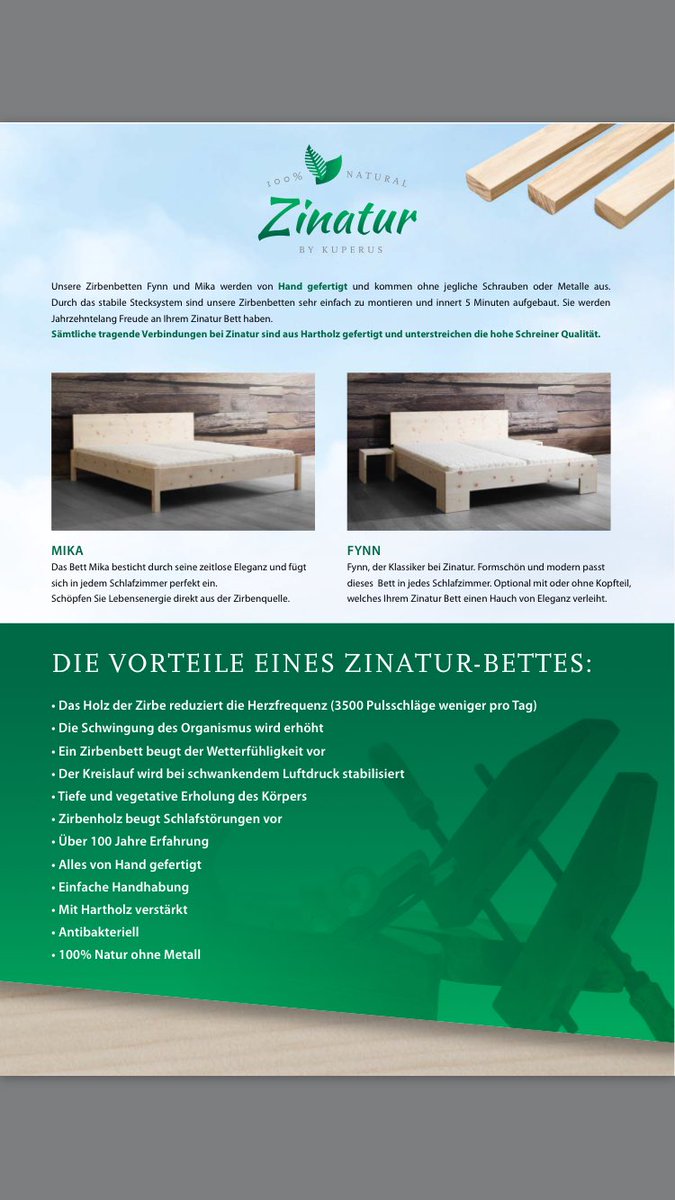 100% NATURAL
Zinatur
BY KUPERUS

Unsere Zirbenbetten Fynn und Mika werden von Hand gefertigt und kommen ohne jegliche Schrauben oder Metalle aus. Durch das stabile Stecksystem sind unsere Zirbenbetten sehr einfach zu montieren und innert 5 Minuten aufgebaut. Sie werden Jahrzehntelang Freude an Ihrem Zinatur Bett haben.
Sämtliche tragende Verbindungen bei Zinatur sind aus Hartholz gefertigt und unterstreichen die hohe Schreiner Qualität.

MIKA
Das Bett Mika besticht durch seine zeitlose Eleganz und fügt sich in jedem Schlafzimmer perfekt ein.
Schöpfen Sie Lebensenergie direkt aus der Zirbenquelle.

FYNN
Fynn, der Klassiker bei Zinatur. Formschön und modern passt dieses Bett in jedes Schlafzimmer. Optional mit oder ohne Kopfteil, welches Ihrem Zinatur Bett einen Hauch von Eleganz verleiht.

DIE VORTEILE EINES ZINATUR-BETTES:

• Das Holz der Zirbe reduziert die Herzfrequenz (3500 Pulsschläge weniger pro Tag)
• Die Schwingung des Organismus wird erhöht
• Ein Zirbenbett beugt der Wetterfühligkeit vor
• Der Kreislauf wird bei schwankendem Luftdruck stabilisiert
• Tiefe und vegetative Erholung des Körpers
• Zirbenholz beugt Schlafstörungen vor
• Über 100 Jahre Erfahrung
• Alles von Hand gefertigt
• Einfache Handhabung
• Mit Hartholz verstärkt
• Antibakteriell
• 100% Natur ohne Metall